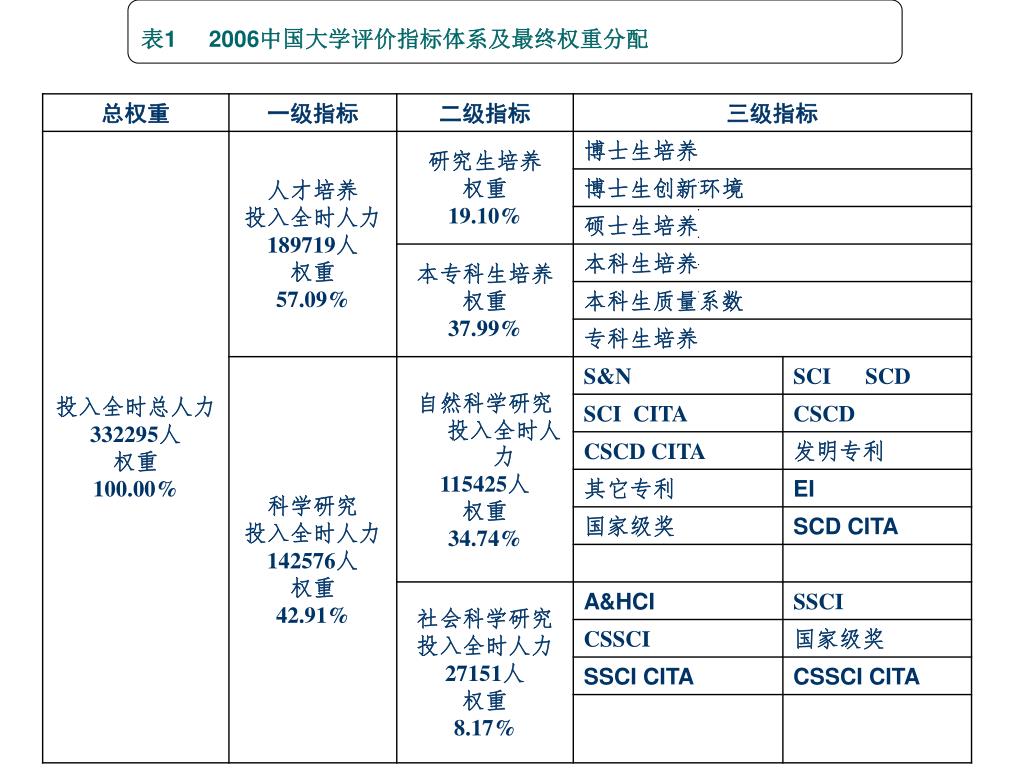 表1　2006中国大学评价指标体系及最终权重分配

| 总权重 | 一级指标 | 二级指标 | 三级指标 | |
|---|---|---|---|---|
| 投入全时总人力 332295人 权重 100.00% | 人才培养 投入全时人力 189719人 权重 57.09% | 研究生培养 权重 19.10% | 博士生培养 | |
| | | | 博士生创新环境 | |
| | | | 硕士生培养 | |
| | | 本专科生培养 权重 37.99% | 本科生培养 | |
| | | | 本科生质量系数 | |
| | | | 专科生培养 | |
| | 科学研究 投入全时人力 142576人 权重 42.91% | 自然科学研究 投入全时人力 115425人 权重 34.74% | S&N | SCI SCD |
| | | | SCI CITA | CSCD |
| | | | CSCD CITA | 发明专利 |
| | | | 其它专利 | EI |
| | | | 国家级奖 | SCD CITA |
| | | | | |
| | | 社会科学研究 投入全时人力 27151人 权重 8.17% | A&HCI | SSCI |
| | | | CSSCI | 国家级奖 |
| | | | SSCI CITA | CSSCI CITA |
| | | | | |